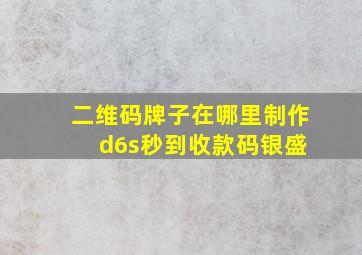 二维码牌子在哪里制作
d6s秒到收款码银盛